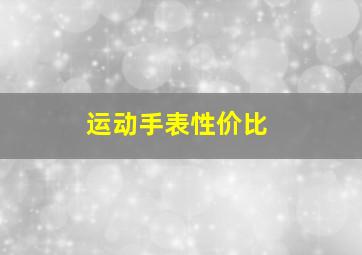 运动手表性价比